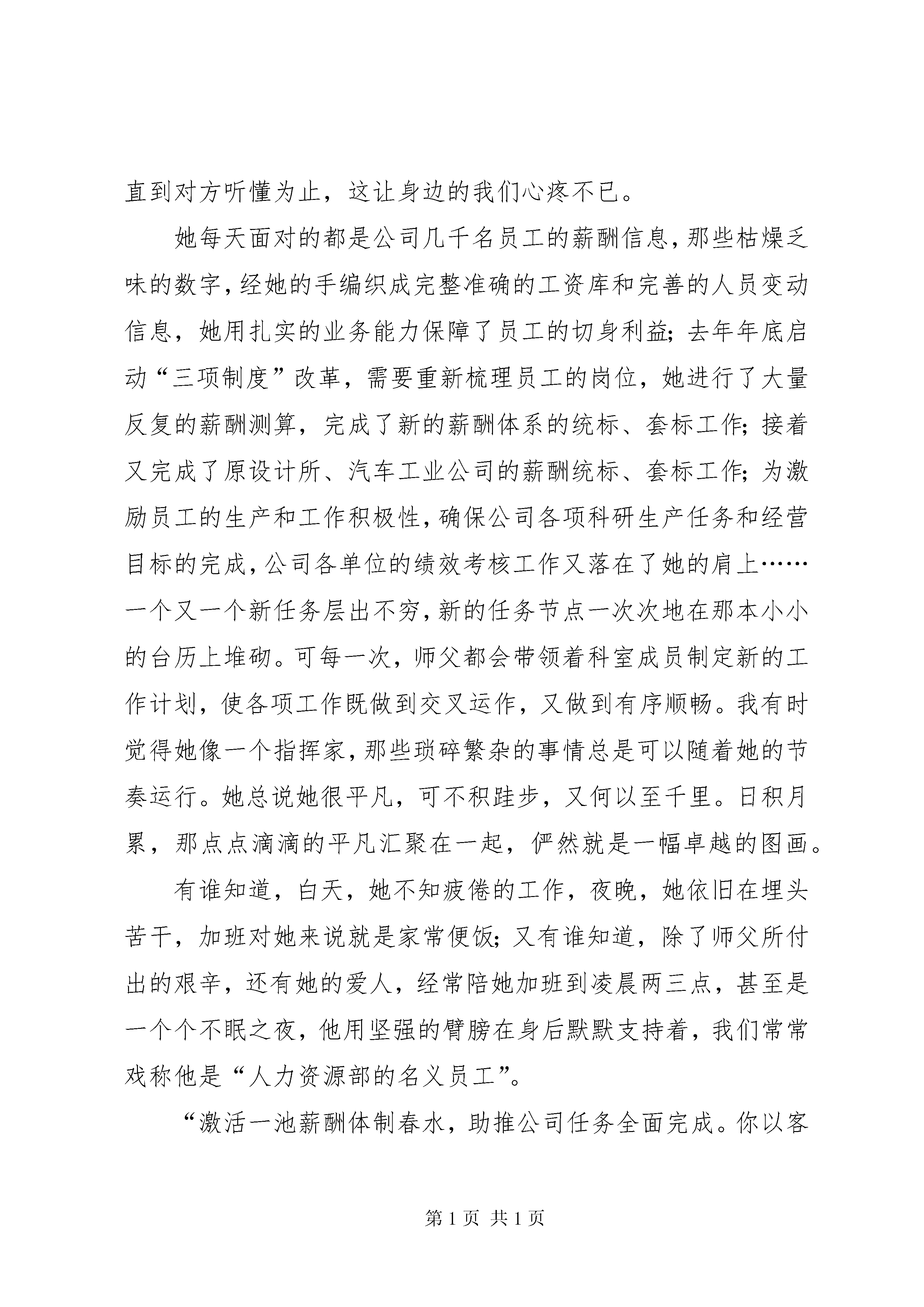 直到对方听懂为止，这让身边的我们心疼不已。

她每天面对的都是公司几千名员工的薪酬信息，那些枯燥乏味的数字，经她的手编织成完整准确的工资库和完善的人员变动信息，她用扎实的业务能力保障了员工的切身利益；去年年底启动“三项制度”改革，需要重新梳理员工的岗位，她进行了大量反复的薪酬测算，完成了新的薪酬体系的统标、套标工作；接着又完成了原设计所、汽车工业公司的薪酬统标、套标工作；为激励员工的生产和工作积极性，确保公司各项科研生产任务和经营目标的完成，公司各单位的绩效考核工作又落在了她的肩上……一个又一个新任务层出不穷，新的任务节点一次次地在那本小小的台历上堆砌。可每一次，师父都会带领着科室成员制定新的工作计划，使各项工作既做到交叉运作，又做到有序顺畅。我有时觉得她像一个指挥家，那些琐碎繁杂的事情总是可以随着她的节奏运行。她总说她很平凡，可不积跬步，又何以至千里。日积月累，那点点滴滴的平凡汇聚在一起，俨然就是一幅卓越的图画。

有谁知道，白天，她不知疲倦的工作，夜晚，她依旧在埋头苦干，加班对她来说就是家常便饭；又有谁知道，除了师父所付出的艰辛，还有她的爱人，经常陪她加班到凌晨两三点，甚至是一个个不眠之夜，他用坚强的臂膀在身后默默支持着，我们常常戏称他是“人力资源部的名义员工”。

“激活一池薪酬体制春水，助推公司任务全面完成。你以客

第 1 页 共 1 页